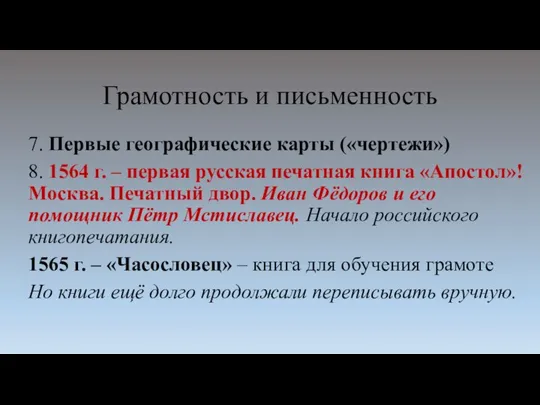 Грамотность и письменность

7. Первые географические карты («чертежи»)

8. 1564 г. – первая русская печатная книга «Апостол»! Москва. Печатный двор. Иван Фёдоров и его помощник Пётр Мстиславец. Начало российского книгопечатания.

1565 г. – «Часословец» – книга для обучения грамоте

Но книги ещё долго продолжали переписывать вручную.